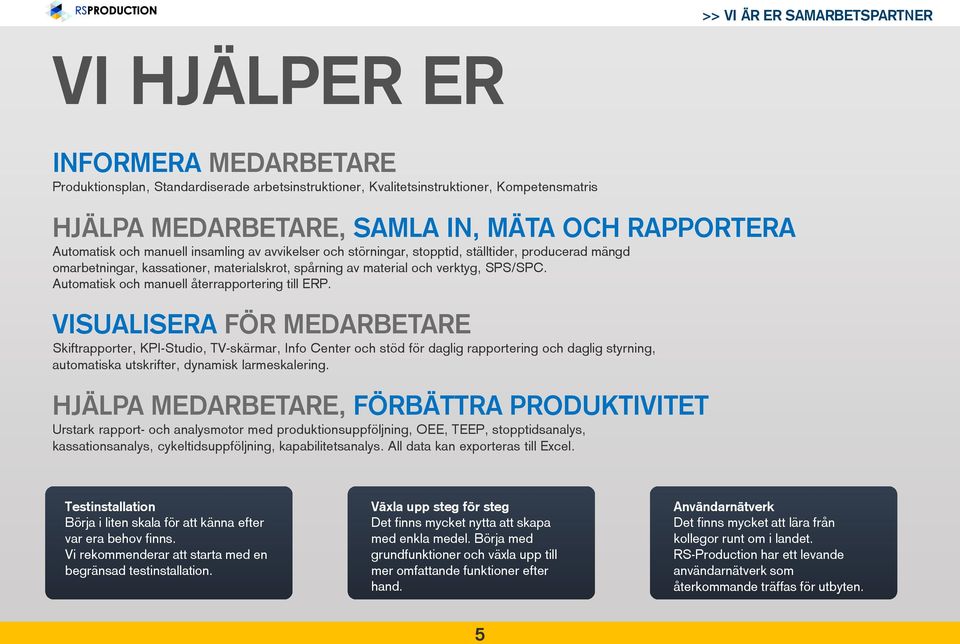 RSPRODUCTION

>> VI ÄR ER SAMARBETSPARTNER

VI HJÄLPER ER

INFORMERA MEDARBETARE
Produktionsplan, Standardiserade arbetsinstruktioner, Kvalitetsinstruktioner, Kompetensmatris

HJÄLPA MEDARBETARE, SAMLA IN, MÄTA OCH RAPPORTERA
Automatisk och manuell insamling av avvikelser och störningar, stopptid, ställtider, producerad mängd omarbetningar, kassationer, materialskrot, spårning av material och verktyg, SPS/SPC.
Automatisk och manuell återrapportering till ERP.

VISUALISERA FÖR MEDARBETARE
Skiftrapporter, KPI-Studio, TV-skärmar, Info Center och stöd för daglig rapportering och daglig styrning, automatiska utskrifter, dynamisk larmeskalering.

HJÄLPA MEDARBETARE, FÖRBÄTTRA PRODUKTIVITET
Urstark rapport- och analysmotor med produktionsuppföljning, OEE, TEEP, stopptidsanalys, kassationsanalys, cykeltidsuppföljning, kapabilitetsanalys. All data kan exporteras till Excel.

Testinstallation
Börja i liten skala för att känna efter var era behov finns.
Vi rekommenderar att starta med en begränsad testinstallation.

Växla upp steg för steg
Det finns mycket nytta att skapa med enkla medel. Börja med grundfunktioner och växla upp till mer omfattande funktioner efter hand.

Användarnätverk
Det finns mycket att lära från kollegor runt om i landet.
RS-Production har ett levande användarnätverk som återkommande träffas för utbyten.

5